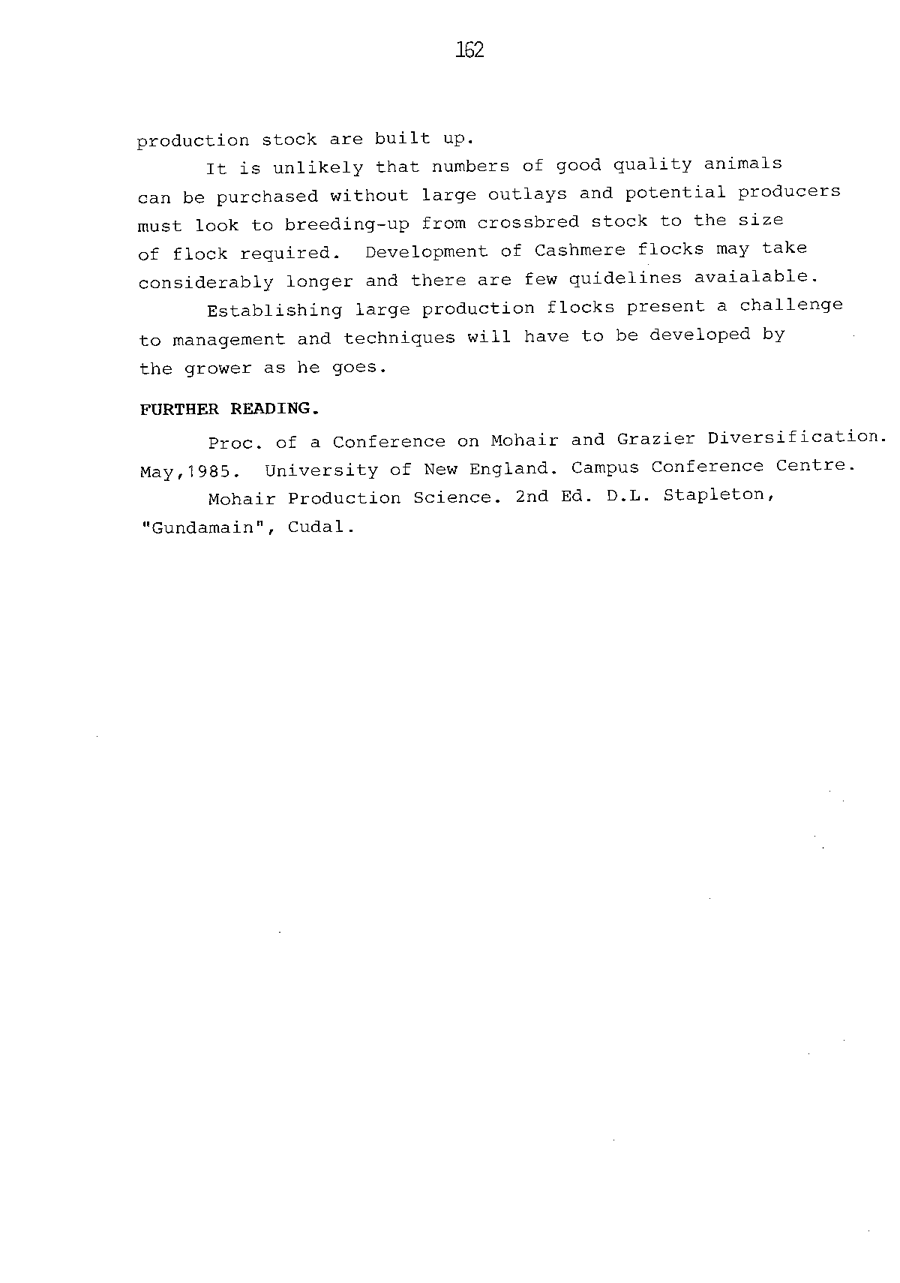 162

production stock are built up.

It is unlikely that numbers of good quality animals can be purchased without large outlays and potential producers must look to breeding-up from crossbred stock to the size of flock required. Development of Cashmere flocks may take considerably longer and there are few quidelines avaialable.

Establishing large production flocks present a challenge to management and techniques will have to be developed by the grower as he goes.

FURTHER READING.

Proc. of a Conference on Mohair and Grazier Diversification. May,1985. University of New England. Campus Conference Centre.

Mohair Production Science. 2nd Ed. D.L. Stapleton, "Gundamain", Cudal.